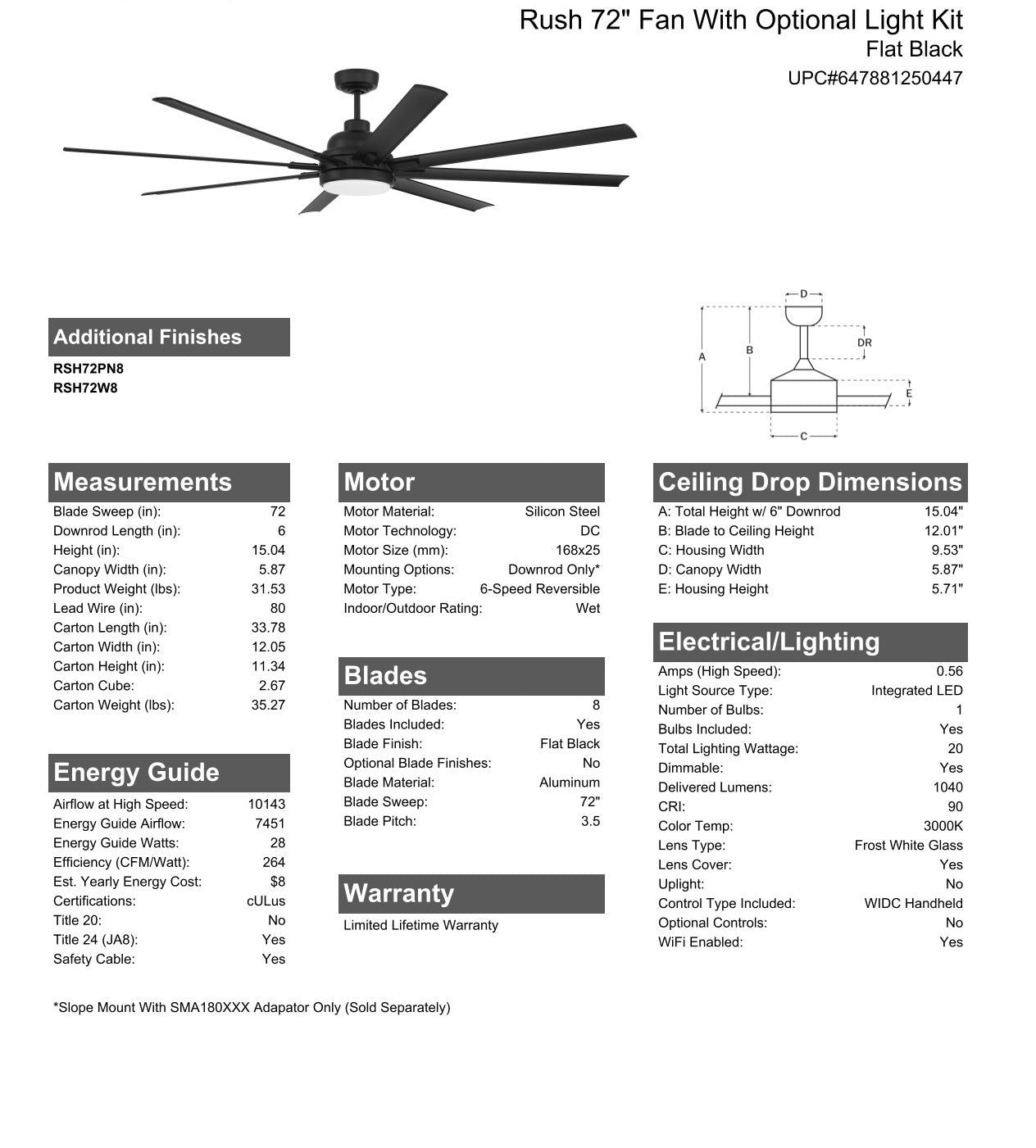 Rush 72" Fan With Optional Light Kit
Flat Black
UPC#647881250447

D
DR
A
B
E
C

Additional Finishes
RSH72PN8
RSH72W8

Measurements

| | |
|---|---|
| Blade Sweep (in): | 72 |
| Downrod Length (in): | 6 |
| Height (in): | 15.04 |
| Canopy Width (in): | 5.87 |
| Product Weight (lbs): | 31.53 |
| Lead Wire (in): | 80 |
| Carton Length (in): | 33.78 |
| Carton Width (in): | 12.05 |
| Carton Height (in): | 11.34 |
| Carton Cube: | 2.67 |
| Carton Weight (lbs): | 35.27 |

Energy Guide

| | |
|---|---|
| Airflow at High Speed: | 10143 |
| Energy Guide Airflow: | 7451 |
| Energy Guide Watts: | 28 |
| Efficiency (CFM/Watt): | 264 |
| Est. Yearly Energy Cost: | $8 |
| Certifications: | cULus |
| Title 20: | No |
| Title 24 (JA8): | Yes |
| Safety Cable: | Yes |

Motor

| | |
|---|---|
| Motor Material: | Silicon Steel |
| Motor Technology: | DC |
| Motor Size (mm): | 168x25 |
| Mounting Options: | Downrod Only* |
| Motor Type: | 6-Speed Reversible |
| Indoor/Outdoor Rating: | Wet |

Blades

| | |
|---|---|
| Number of Blades: | 8 |
| Blades Included: | Yes |
| Blade Finish: | Flat Black |
| Optional Blade Finishes: | No |
| Blade Material: | Aluminum |
| Blade Sweep: | 72" |
| Blade Pitch: | 3.5 |

Warranty
Limited Lifetime Warranty

Ceiling Drop Dimensions

| | |
|---|---|
| A: Total Height w/ 6" Downrod | 15.04" |
| B: Blade to Ceiling Height | 12.01" |
| C: Housing Width | 9.53" |
| D: Canopy Width | 5.87" |
| E: Housing Height | 5.71" |

Electrical/Lighting

| | |
|---|---|
| Amps (High Speed): | 0.56 |
| Light Source Type: | Integrated LED |
| Number of Bulbs: | 1 |
| Bulbs Included: | Yes |
| Total Lighting Wattage: | 20 |
| Dimmable: | Yes |
| Delivered Lumens: | 1040 |
| CRI: | 90 |
| Color Temp: | 3000K |
| Lens Type: | Frost White Glass |
| Lens Cover: | Yes |
| Uplight: | No |
| Control Type Included: | WIDC Handheld |
| Optional Controls: | No |
| WiFi Enabled: | Yes |

*Slope Mount With SMA180XXX Adapator Only (Sold Separately)